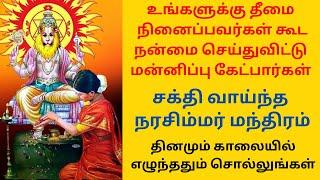 உங்களுக்கு தீமை நினைப்பவர்கள் கூட நன்மை செய்துவிட்டு மன்னிப்பு கேட்பார்கள்

சக்தி வாய்ந்த நரசிம்மர் மந்திரம்

தினமும் காலையில் எழுந்ததும் சொல்லுங்கள்